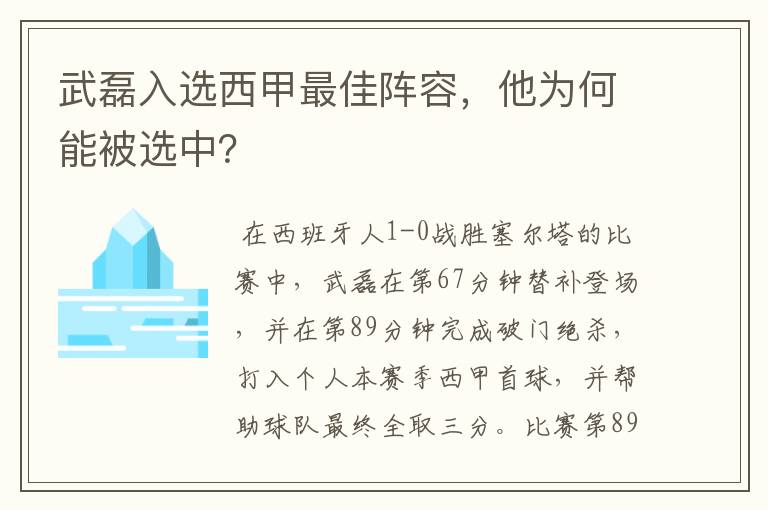 武磊入选西甲最佳阵容，他为何能被选中?

在西班牙人1-0战胜塞尔塔的比赛中，武磊在第67分钟替补登场，并在第89分钟完成破门绝杀，打入个人本赛季西甲首球，并帮助球队最终全取三分。比赛第89